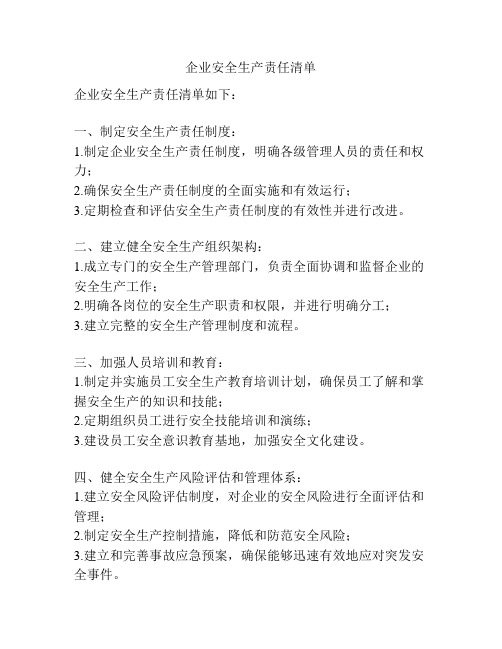 企业安全生产责任清单

企业安全生产责任清单如下：

一、制定安全生产责任制度：
1.制定企业安全生产责任制度，明确各级管理人员的责任和权力；
2.确保安全生产责任制度的全面实施和有效运行；
3.定期检查和评估安全生产责任制度的有效性并进行改进。

二、建立健全安全生产组织架构：
1.成立专门的安全生产管理部门，负责全面协调和监督企业的安全生产工作；
2.明确各岗位的安全生产职责和权限，并进行明确分工；
3.建立完整的安全生产管理制度和流程。

三、加强人员培训和教育：
1.制定并实施员工安全生产教育培训计划，确保员工了解和掌握安全生产的知识和技能；
2.定期组织员工进行安全技能培训和演练；
3.建设员工安全意识教育基地，加强安全文化建设。

四、健全安全生产风险评估和管理体系：
1.建立安全风险评估制度，对企业的安全风险进行全面评估和管理；
2.制定安全生产控制措施，降低和防范安全风险；
3.建立和完善事故应急预案，确保能够迅速有效地应对突发安全事件。